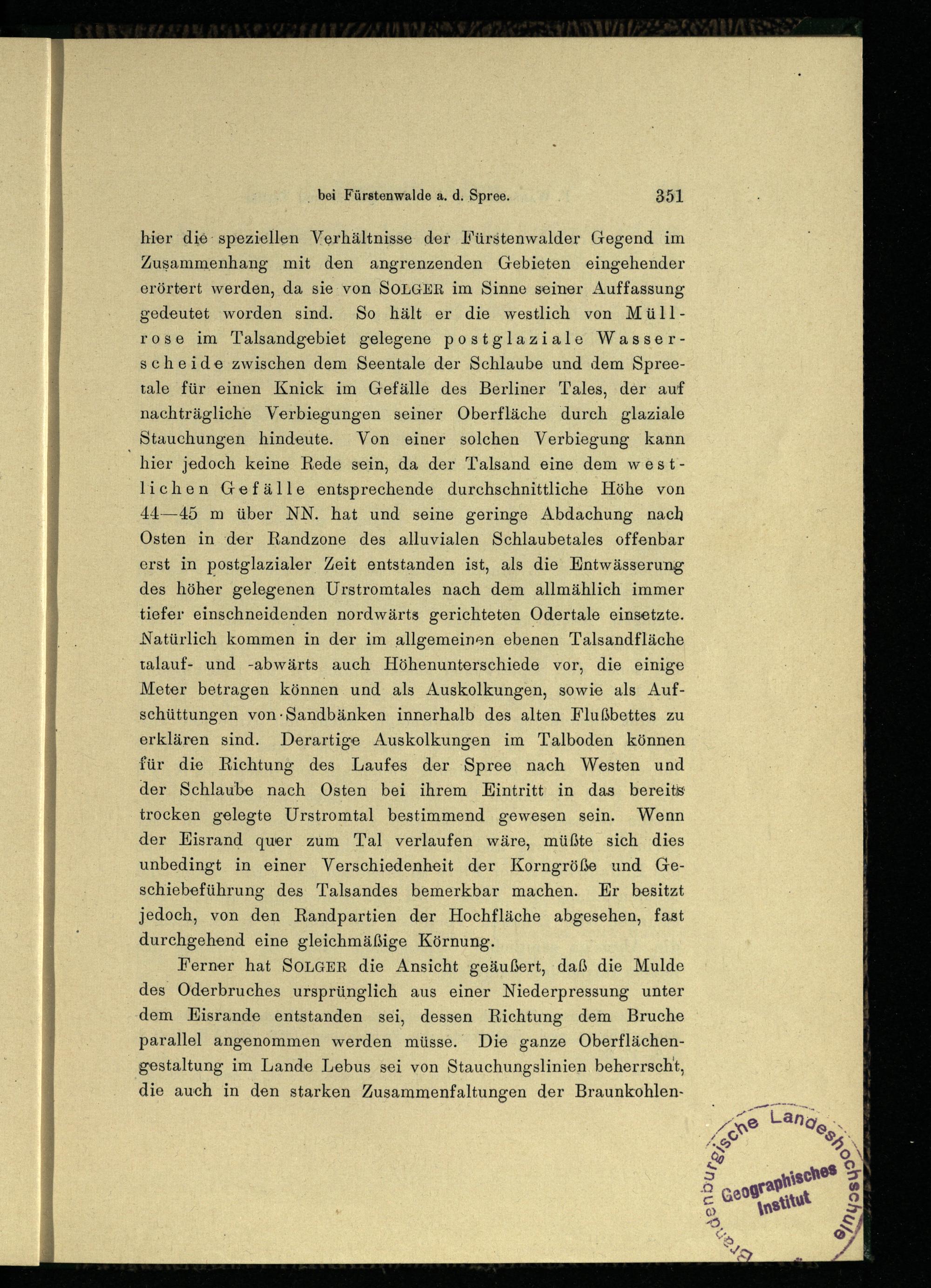 bei Fürstenwalde a. d. Spree. 351

hier die speziellen Verhältnisse der Fürstenwalder Gegend im Zusammenhang mit den angrenzenden Gebieten eingehender erörtert werden, da sie von SOLGER im Sinne seiner Auffassung gedeutet worden sind. So hält er die westlich von Müllrose im Talsandgebiet gelegene postglaziale Wasserscheide zwischen dem Seentale der Schlaube und dem Spreetale für einen Knick im Gefälle des Berliner Tales, der auf nachträgliche Verbiegungen seiner Oberfläche durch glaziale Stauchungen hindeute. Von einer solchen Verbiegung kann hier jedoch keine Rede sein, da der Talsand eine dem westlichen Gefälle entsprechende durchschnittliche Höhe von 44—45 m über NN. hat und seine geringe Abdachung nach Osten in der Randzone des alluvialen Schlaubetales offenbar erst in postglazialer Zeit entstanden ist, als die Entwässerung des höher gelegenen Urstromtales nach dem allmählich immer tiefer einschneidenden nordwärts gerichteten Odertale einsetzte. Natürlich kommen in der im allgemeinen ebenen Talsandfläche talauf- und -abwärts auch Höhenunterschiede vor, die einige Meter betragen können und als Auskolkungen, sowie als Aufschüttungen von Sandbänken innerhalb des alten Flußbettes zu erklären sind. Derartige Auskolkungen im Talboden können für die Richtung des Laufes der Spree nach Westen und der Schlaube nach Osten bei ihrem Eintritt in das bereits trocken gelegte Urstromtal bestimmend gewesen sein. Wenn der Eisrand quer zum Tal verlaufen wäre, müßte sich dies unbedingt in einer Verschiedenheit der Korngröße und Geschiebeführung des Talsandes bemerkbar machen. Er besitzt jedoch, von den Randpartien der Hochfläche abgesehen, fast durchgehend eine gleichmäßige Körnung.

Ferner hat SOLGER die Ansicht geäußert, daß die Mulde des Oderbruches ursprünglich aus einer Niederpressung unter dem Eisrande entstanden sei, dessen Richtung dem Bruche parallel angenommen werden müsse. Die ganze Oberflächengestaltung im Lande Lebus sei von Stauchungslinien beherrscht, die auch in den starken Zusammenfaltungen der Braunkohlen-

Brandenburgische Landeshochschule
Geographisches Institut